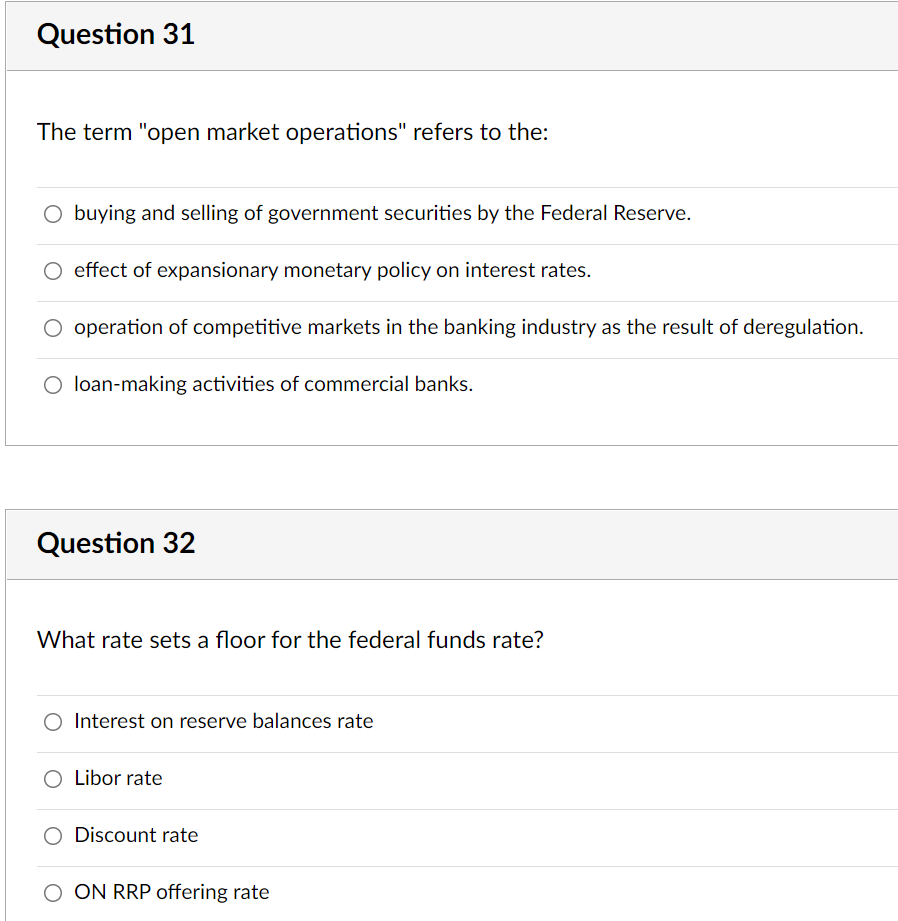 Question 31

The term "open market operations" refers to the:

buying and selling of government securities by the Federal Reserve.

effect of expansionary monetary policy on interest rates.

operation of competitive markets in the banking industry as the result of deregulation.

loan-making activities of commercial banks.

Question 32

What rate sets a floor for the federal funds rate?

Interest on reserve balances rate

Libor rate

Discount rate

ON RRP offering rate